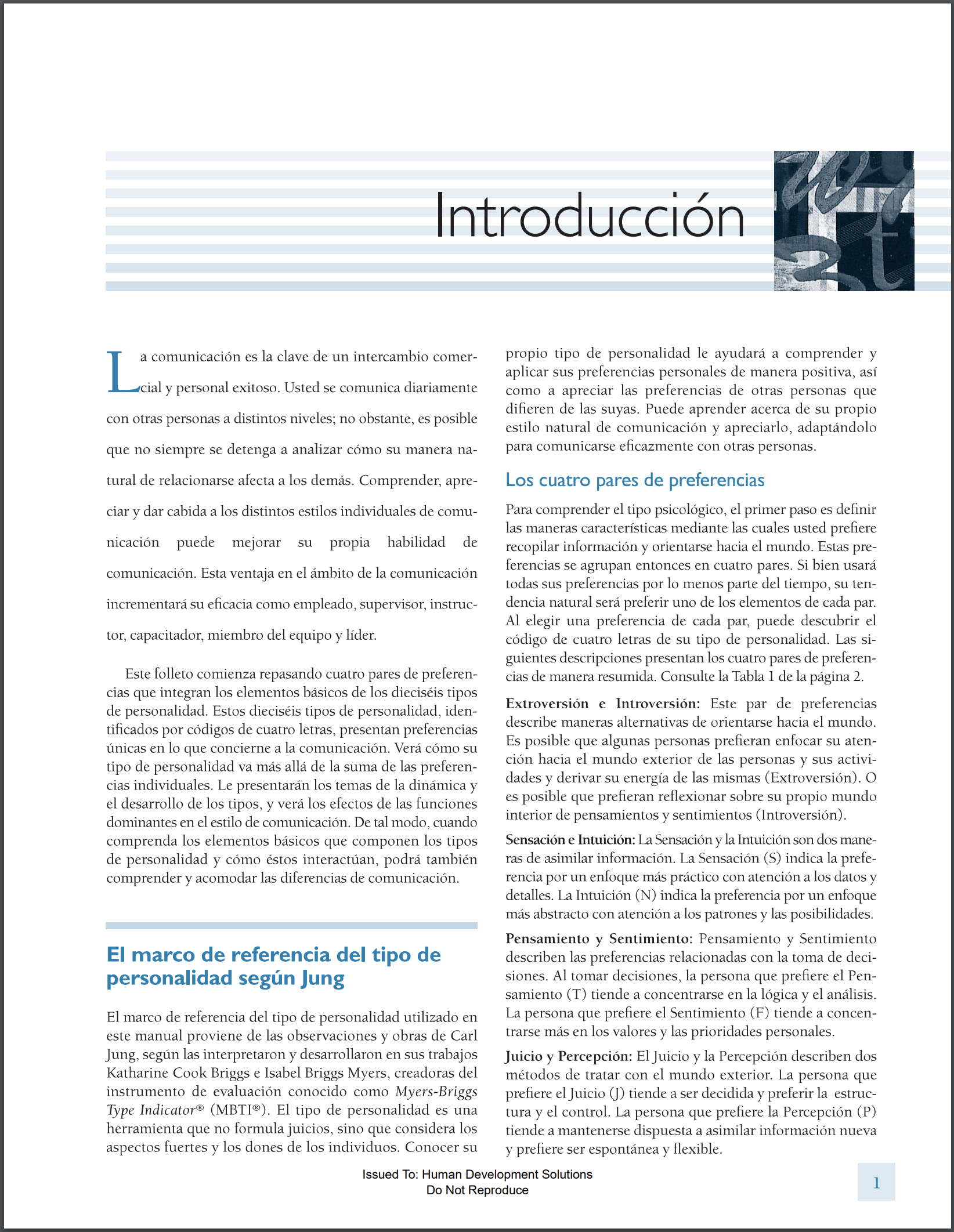 Introducción

La comunicación es la clave de un intercambio comercial y personal exitoso. Usted se comunica diariamente con otras personas a distintos niveles; no obstante, es posible que no siempre se detenga a analizar cómo su manera natural de relacionarse afecta a los demás. Comprender, apreciar y dar cabida a los distintos estilos individuales de comunicación puede mejorar su propia habilidad de comunicación. Esta ventaja en el ámbito de la comunicación incrementará su eficacia como empleado, supervisor, instructor, capacitador, miembro del equipo y líder.

Este folleto comienza repasando cuatro pares de preferencias que integran los elementos básicos de los dieciséis tipos de personalidad. Estos dieciséis tipos de personalidad, identificados por códigos de cuatro letras, presentan preferencias únicas en lo que concierne a la comunicación. Verá cómo su tipo de personalidad va más allá de la suma de las preferencias individuales. Le presentarán los temas de la dinámica y el desarrollo de los tipos, y verá los efectos de las funciones dominantes en el estilo de comunicación. De tal modo, cuando comprenda los elementos básicos que componen los tipos de personalidad y cómo éstos interactúan, podrá también comprender y acomodar las diferencias de comunicación.

El marco de referencia del tipo de personalidad según Jung

El marco de referencia del tipo de personalidad utilizado en este manual proviene de las observaciones y obras de Carl Jung, según las interpretaron y desarrollaron en sus trabajos Katharine Cook Briggs e Isabel Briggs Myers, creadoras del instrumento de evaluación conocido como Myers-Briggs Type Indicator® (MBTI®). El tipo de personalidad es una herramienta que no formula juicios, sino que considera los aspectos fuertes y los dones de los individuos. Conocer su propio tipo de personalidad le ayudará a comprender y aplicar sus preferencias personales de manera positiva, así como a apreciar las preferencias de otras personas que difieren de las suyas. Puede aprender acerca de su propio estilo natural de comunicación y apreciarlo, adaptándolo para comunicarse eficazmente con otras personas.

Los cuatro pares de preferencias

Para comprender el tipo psicológico, el primer paso es definir las maneras características mediante las cuales usted prefiere recopilar información y orientarse hacia el mundo. Estas preferencias se agrupan entonces en cuatro pares. Si bien usará todas sus preferencias por lo menos parte del tiempo, su tendencia natural será preferir uno de los elementos de cada par. Al elegir una preferencia de cada par, puede descubrir el código de cuatro letras de su tipo de personalidad. Las siguientes descripciones presentan los cuatro pares de preferencias de manera resumida. Consulte la Tabla 1 de la página 2.

Extroversión e Introversión: Este par de preferencias describe maneras alternativas de orientarse hacia el mundo. Es posible que algunas personas prefieran enfocar su atención hacia el mundo exterior de las personas y sus actividades y derivar su energía de las mismas (Extroversión). O es posible que prefieran reflexionar sobre su propio mundo interior de pensamientos y sentimientos (Introversión).

Sensación e Intuición: La Sensación y la Intuición son dos maneras de asimilar información. La Sensación (S) indica la preferencia por un enfoque más práctico con atención a los datos y detalles. La Intuición (N) indica la preferencia por un enfoque más abstracto con atención a los patrones y las posibilidades.

Pensamiento y Sentimiento: Pensamiento y Sentimiento describen las preferencias relacionadas con la toma de decisiones. Al tomar decisiones, la persona que prefiere el Pensamiento (T) tiende a concentrarse en la lógica y el análisis. La persona que prefiere el Sentimiento (F) tiende a concentrarse más en los valores y las prioridades personales.

Juicio y Percepción: El Juicio y la Percepción describen dos métodos de tratar con el mundo exterior. La persona que prefiere el Juicio (J) tiende a ser decidida y preferir la estructura y el control. La persona que prefiere la Percepción (P) tiende a mantenerse dispuesta a asimilar información nueva y prefiere ser espontánea y flexible.

Issued To: Human Development Solutions
Do Not Reproduce

1